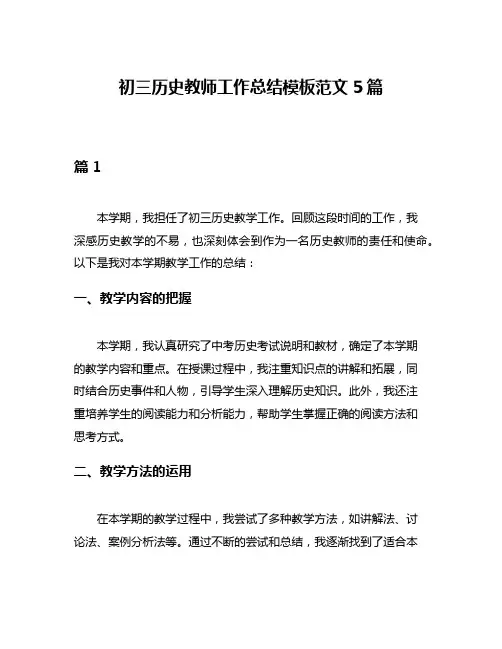 初三历史教师工作总结模板范文 5 篇

篇 1

本学期，我担任了初三历史教学工作。回顾这段时间的工作，我深感历史教学的不易，也深刻体会到作为一名历史教师的责任和使命。以下是我对本学期教学工作的总结：

一、教学内容的把握

本学期，我认真研究了中考历史考试说明和教材，确定了本学期的教学内容和重点。在授课过程中，我注重知识点的讲解和拓展，同时结合历史事件和人物，引导学生深入理解历史知识。此外，我还注重培养学生的阅读能力和分析能力，帮助学生掌握正确的阅读方法和思考方式。

二、教学方法的运用

在本学期的教学过程中，我尝试了多种教学方法，如讲解法、讨论法、案例分析法等。通过不断的尝试和总结，我逐渐找到了适合本